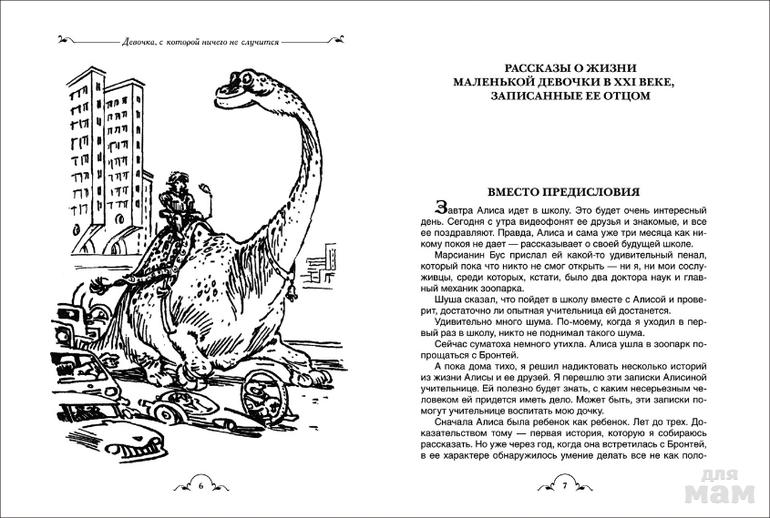 Девочка, с которой ничего не случится

6

РАССКАЗЫ О ЖИЗНИ МАЛЕНЬКОЙ ДЕВОЧКИ В XXI ВЕКЕ, ЗАПИСАННЫЕ ЕЕ ОТЦОМ

ВМЕСТО ПРЕДИСЛОВИЯ

Завтра Алиса идет в школу. Это будет очень интересный день. Сегодня с утра видеофонят ее друзья и знакомые, и все ее поздравляют. Правда, Алиса и сама уже три месяца как никому покоя не дает — рассказывает о своей будущей школе.

Марсианин Бус прислал ей какой-то удивительный пенал, который пока что никто не смог открыть — ни я, ни мои сослуживцы, среди которых, кстати, было два доктора наук и главный механик зоопарка.

Шуша сказал, что пойдет в школу вместе с Алисой и проверит, достаточно ли опытная учительница ей достанется.

Удивительно много шума. По-моему, когда я уходил в первый раз в школу, никто не поднимал такого шума.

Сейчас суматоха немного утихла. Алиса ушла в зоопарк попрощаться с Бронтей.

А пока дома тихо, я решил надиктовать несколько историй из жизни Алисы и ее друзей. Я перешлю эти записки Алисиной учительнице. Ей полезно будет знать, с каким несерьезным человеком ей придется иметь дело. Может быть, эти записки помогут учительнице воспитать мою дочку.

Сначала Алиса была ребенок как ребенок. Лет до трех. Доказательством тому — первая история, которую я собираюсь рассказать. Но уже через год, когда она встретилась с Бронтей, в ее характере обнаружилось умение делать все не как поло-

7

для мам